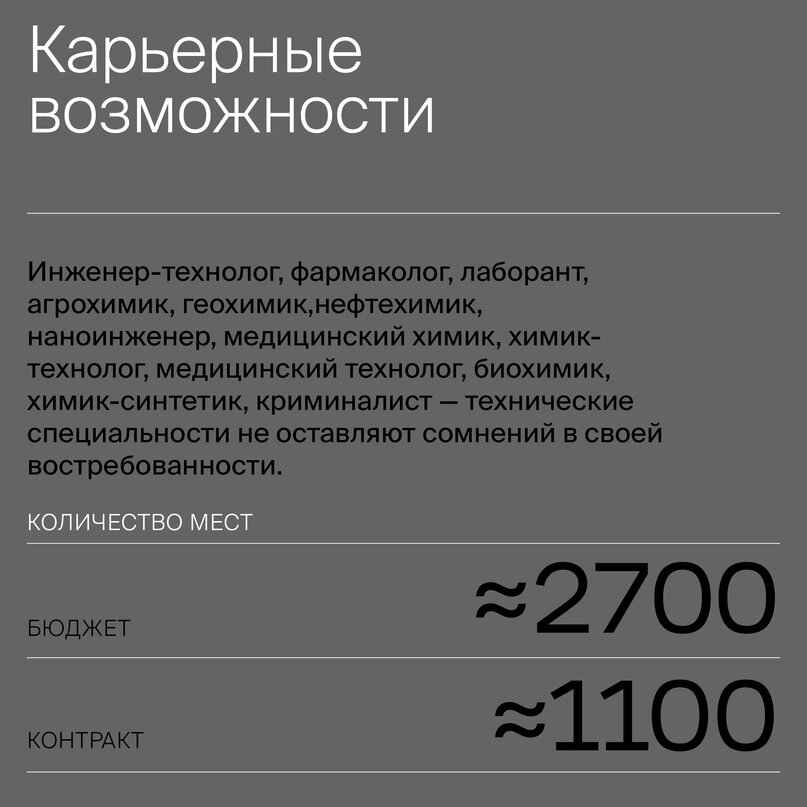 Карьерные возможности

Инженер-технолог, фармаколог, лаборант, агрохимик, геохимик,нефтехимик, наноинженер, медицинский химик, химик-технолог, медицинский технолог, биохимик, химик-синтетик, криминалист — технические специальности не оставляют сомнений в своей востребованности.

КОЛИЧЕСТВО МЕСТ

БЮДЖЕТ
≈2700

КОНТРАКТ
≈1100